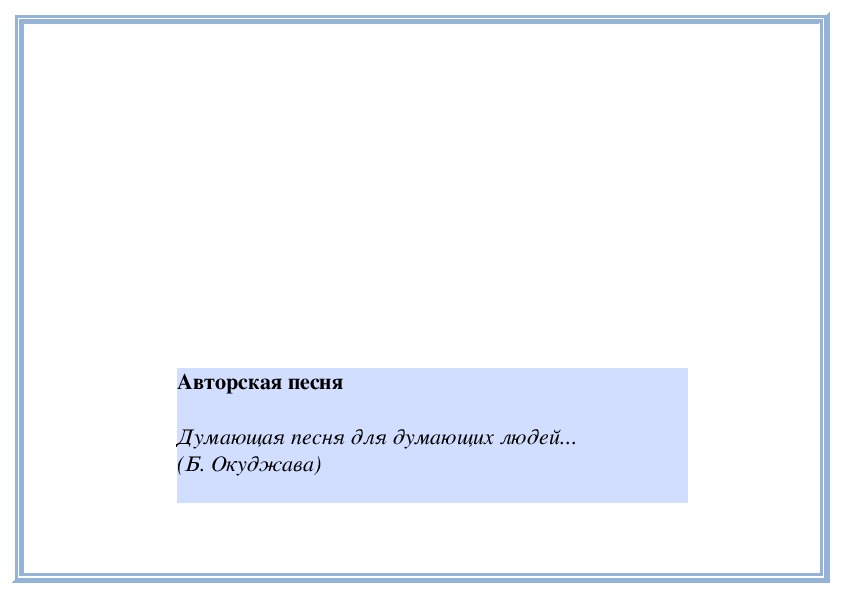 Авторская песня

Думающая песня для думающих людей...
(Б. Окуджава)